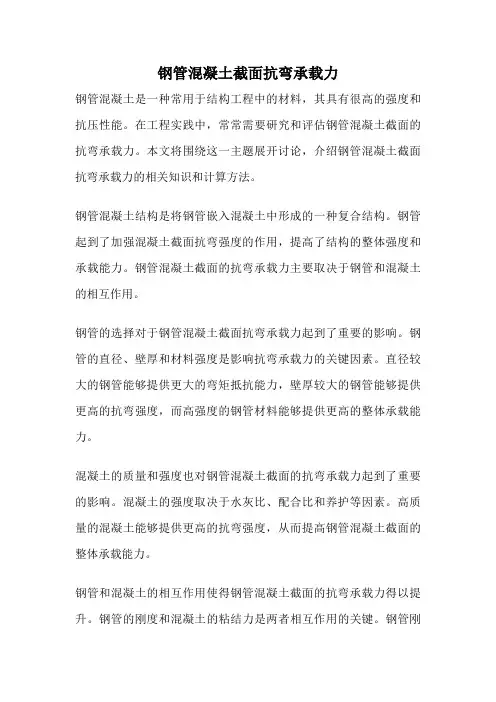 钢管混凝土截面抗弯承载力

钢管混凝土是一种常用于结构工程中的材料，其具有很高的强度和抗压性能。在工程实践中，常常需要研究和评估钢管混凝土截面的抗弯承载力。本文将围绕这一主题展开讨论，介绍钢管混凝土截面抗弯承载力的相关知识和计算方法。

钢管混凝土结构是将钢管嵌入混凝土中形成的一种复合结构。钢管起到了加强混凝土截面抗弯强度的作用，提高了结构的整体强度和承载能力。钢管混凝土截面的抗弯承载力主要取决于钢管和混凝土的相互作用。

钢管的选择对于钢管混凝土截面抗弯承载力起到了重要的影响。钢管的直径、壁厚和材料强度是影响抗弯承载力的关键因素。直径较大的钢管能够提供更大的弯矩抵抗能力，壁厚较大的钢管能够提供更高的抗弯强度，而高强度的钢管材料能够提供更高的整体承载能力。

混凝土的质量和强度也对钢管混凝土截面的抗弯承载力起到了重要的影响。混凝土的强度取决于水灰比、配合比和养护等因素。高质量的混凝土能够提供更高的抗弯强度，从而提高钢管混凝土截面的整体承载能力。

钢管和混凝土的相互作用使得钢管混凝土截面的抗弯承载力得以提升。钢管的刚度和混凝土的粘结力是两者相互作用的关键。钢管刚